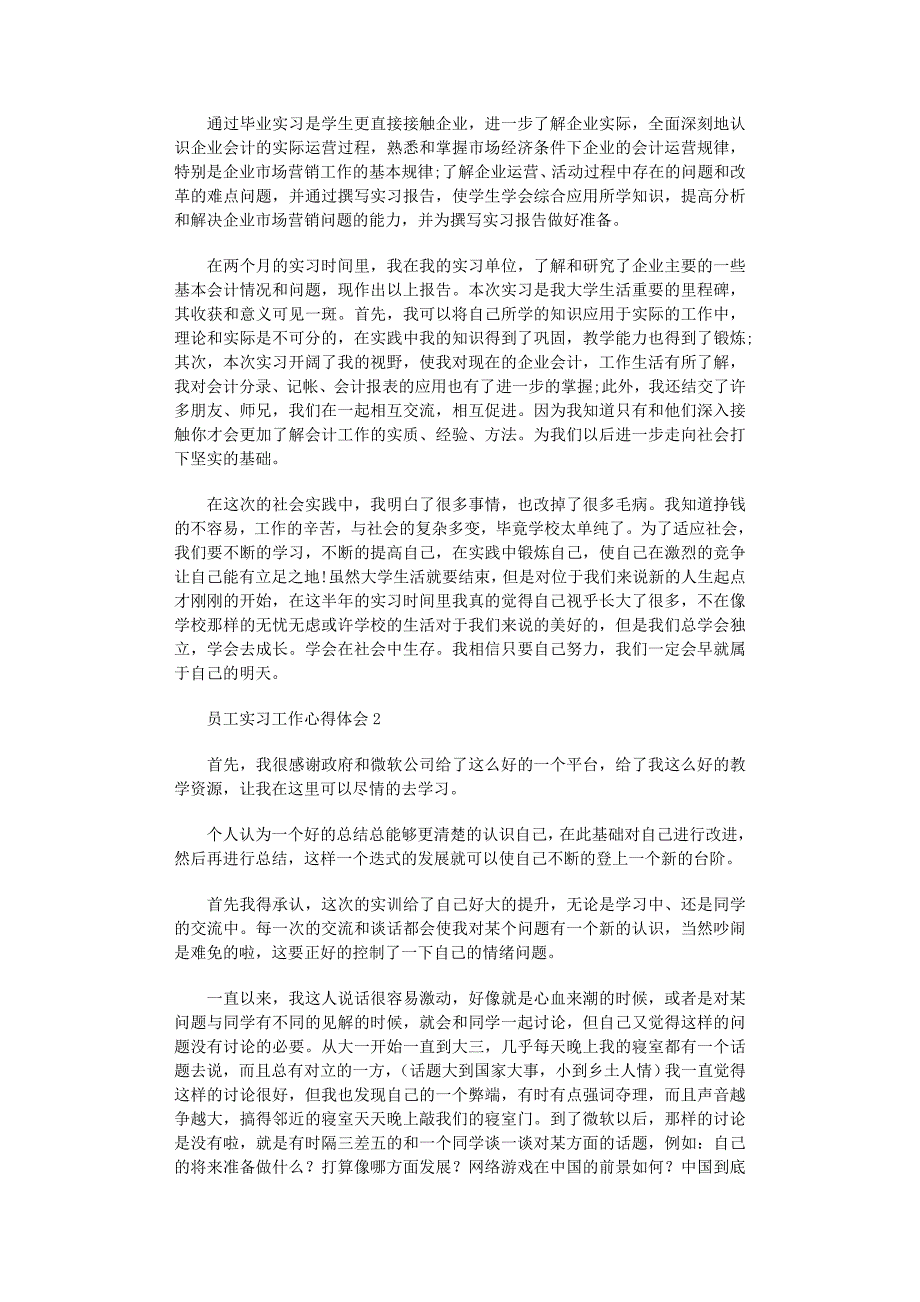 通过毕业实习是学生更直接接触企业，进一步了解企业实际，全面深刻地认识企业会计的实际运营过程，熟悉和掌握市场经济条件下企业的会计运营规律，特别是企业市场营销工作的基本规律;了解企业运营、活动过程中存在的问题和改革的难点问题，并通过撰写实习报告，使学生学会综合应用所学知识，提高分析和解决企业市场营销问题的能力，并为撰写实习报告做好准备。

在两个月的实习时间里，我在我的实习单位，了解和研究了企业主要的一些基本会计情况和问题，现作出以上报告。本次实习是我大学生活重要的里程碑，其收获和意义可见一斑。首先，我可以将自己所学的知识应用于实际的工作中，理论和实际是不可分的，在实践中我的知识得到了巩固，教学能力也得到了锻炼;其次，本次实习开阔了我的视野，使我对现在的企业会计，工作生活有所了解，我对会计分录、记帐、会计报表的应用也有了进一步的掌握;此外，我还结交了许多朋友、师兄，我们在一起相互交流，相互促进。因为我知道只有和他们深入接触你才会更加了解会计工作的实质、经验、方法。为我们以后进一步走向社会打下坚实的基础。

在这次的社会实践中，我明白了很多事情，也改掉了很多毛病。我知道挣钱的不容易，工作的辛苦，与社会的复杂多变，毕竟学校太单纯了。为了适应社会，我们要不断的学习，不断的提高自己，在实践中锻炼自己，使自己在激烈的竞争让自己能有立足之地!虽然大学生活就要结束，但是对位于我们来说新的人生起点才刚刚的开始，在这半年的实习时间里我真的觉得自己视乎长大了很多，不在像学校那样的无忧无虑或许学校的生活对于我们来说的美好的，但是我们总学会独立，学会去成长。学会在社会中生存。我相信只要自己努力，我们一定会早就属于自己的明天。

员工实习工作心得体会 2

首先，我很感谢政府和微软公司给了这么好的一个平台，给了我这么好的教学资源，让我在这里可以尽情的去学习。

个人认为一个好的总结总能够更清楚的认识自己，在此基础对自己进行改进，然后再进行总结，这样一个迭式的发展就可以使自己不断的登上一个新的台阶。

首先我得承认，这次的实训给了自己好大的提升，无论是学习中、还是同学的交流中。每一次的交流和谈话都会使我对某个问题有一个新的认识，当然吵闹是难免的啦，这要正好的控制了一下自己的情绪问题。

一直以来，我这人说话很容易激动，好像就是心血来潮的时候，或者是对某问题与同学有不同的见解的时候，就会和同学一起讨论，但自己又觉得这样的问题没有讨论的必要。从大一开始一直到大三，几乎每天晚上我的寝室都有一个话题去说，而且总有对立的一方，(话题大到国家大事，小到乡土人情)我一直觉得这样的讨论很好，但我也发现自己的一个弊端，有时有点强词夺理，而且声音越争越大，搞得邻近的寝室天天晚上敲我们的寝室门。到了微软以后，那样的讨论是没有啦，就是有时隔三差五的和一个同学谈一谈对某方面的话题，例如：自己的将来准备做什么？打算像哪方面发展？网络游戏在中国的前景如何？中国到底